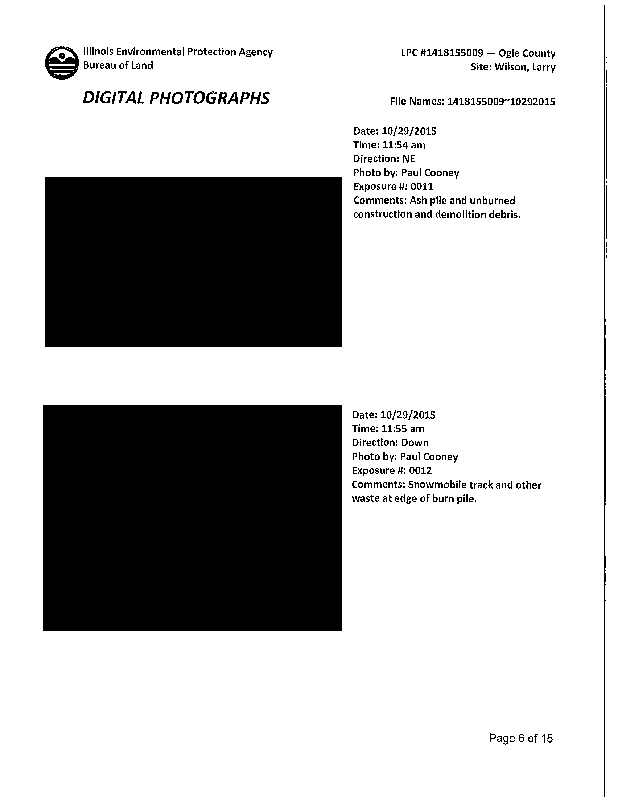 Illinois Environmental Protection Agency
Bureau of Land

LPC #1418155009 — Ogle County
Site: Wilson, Larry

DIGITAL PHOTOGRAPHS

File Names: 1418155009~10292015

Date: 10/29/2015
Time: 11:54 am
Direction: NE
Photo by: Paul Cooney
Exposure #: 0011
Comments: Ash pile and unburned construction and demolition debris.

Date: 10/29/2015
Time: 11:55 am
Direction: Down
Photo by: Paul Cooney
Exposure #: 0012
Comments: Snowmobile track and other waste at edge of burn pile.

Page 6 of 15